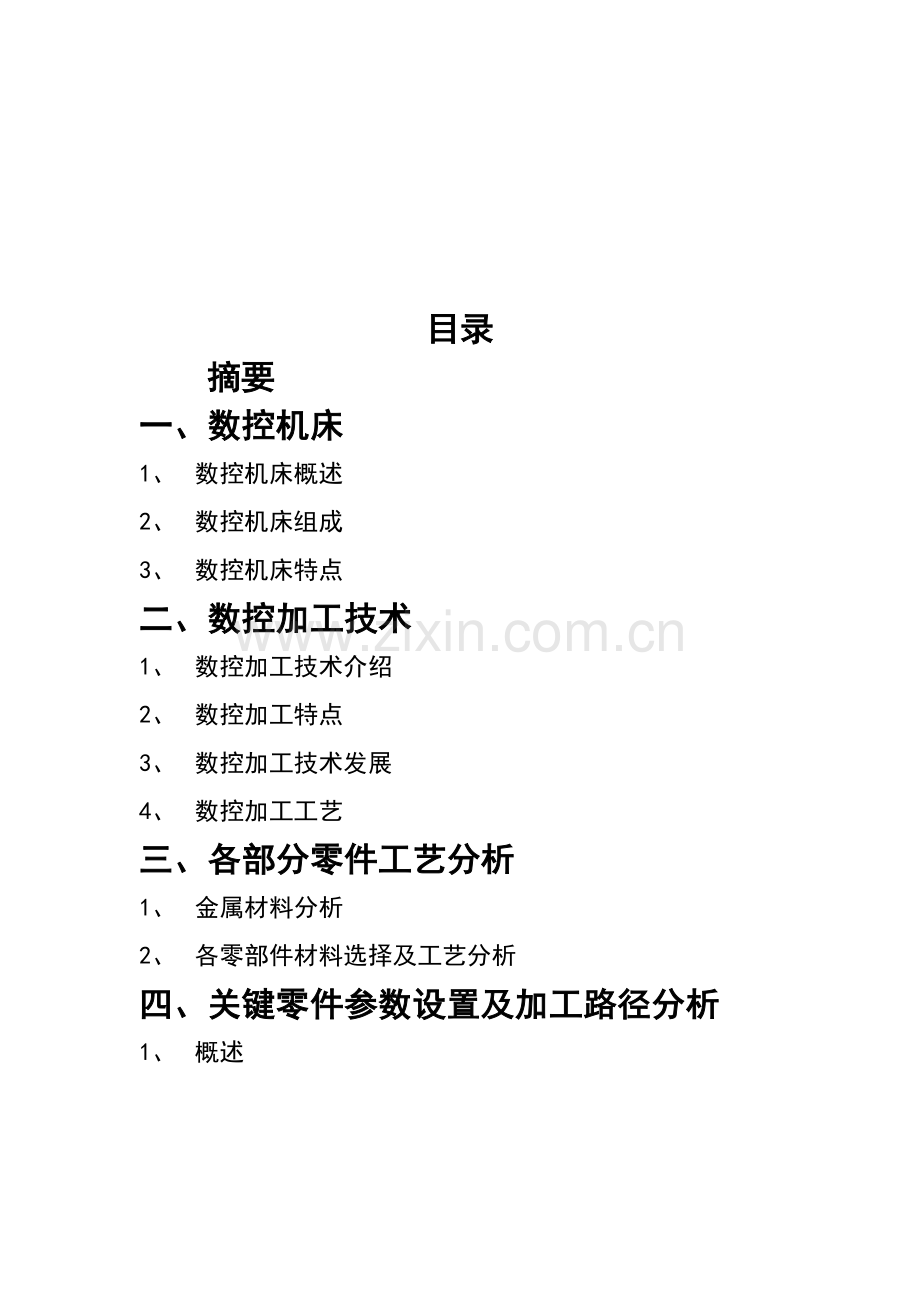 目录

摘要

一、数控机床

1、 数控机床概述

2、 数控机床组成

3、 数控机床特点

二、数控加工技术

www.zixin.com.cn

1、 数控加工技术介绍

2、 数控加工特点

3、 数控加工技术发展

4、 数控加工工艺

三、各部分零件工艺分析

1、 金属材料分析

2、 各零部件材料选择及工艺分析

四、关键零件参数设置及加工路径分析

1、 概述